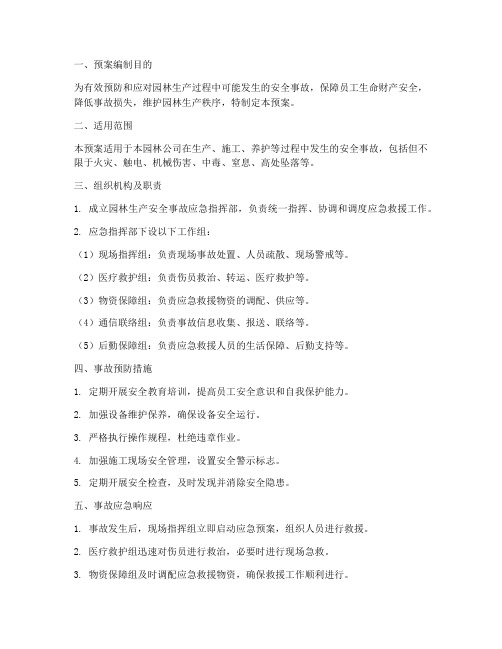 一、预案编制目的

为有效预防和应对园林生产过程中可能发生的安全事故，保障员工生命财产安全，降低事故损失，维护园林生产秩序，特制定本预案。

二、适用范围

本预案适用于本园林公司在生产、施工、养护等过程中发生的安全事故，包括但不限于火灾、触电、机械伤害、中毒、窒息、高处坠落等。

三、组织机构及职责

1. 成立园林生产安全事故应急指挥部，负责统一指挥、协调和调度应急救援工作。

2. 应急指挥部下设以下工作组：

（1）现场指挥组：负责现场事故处置、人员疏散、现场警戒等。

（2）医疗救护组：负责伤员救治、转运、医疗救护等。

（3）物资保障组：负责应急救援物资的调配、供应等。

（4）通信联络组：负责事故信息收集、报送、联络等。

（5）后勤保障组：负责应急救援人员的生活保障、后勤支持等。

四、事故预防措施

1. 定期开展安全教育培训，提高员工安全意识和自我保护能力。

2. 加强设备维护保养，确保设备安全运行。

3. 严格执行操作规程，杜绝违章作业。

4. 加强施工现场安全管理，设置安全警示标志。

5. 定期开展安全检查，及时发现并消除安全隐患。

五、事故应急响应

1. 事故发生后，现场指挥组立即启动应急预案，组织人员进行救援。

2. 医疗救护组迅速对伤员进行救治，必要时进行现场急救。

3. 物资保障组及时调配应急救援物资，确保救援工作顺利进行。